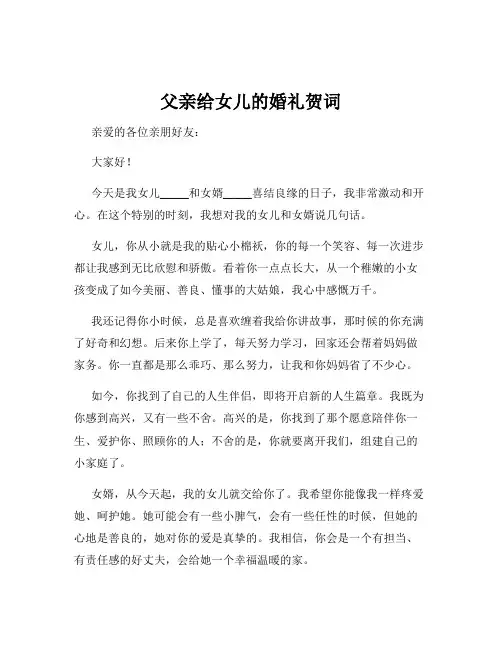 父亲给女儿的婚礼贺词

亲爱的各位亲朋好友：

大家好！

今天是我女儿_____和女婿_____喜结良缘的日子，我非常激动和开心。在这个特别的时刻，我想对我的女儿和女婿说几句话。

女儿，你从小就是我的贴心小棉袄，你的每一个笑容、每一次进步都让我感到无比欣慰和骄傲。看着你一点点长大，从一个稚嫩的小女孩变成了如今美丽、善良、懂事的大姑娘，我心中感慨万千。

我还记得你小时候，总是喜欢缠着我给你讲故事，那时候的你充满了好奇和幻想。后来你上学了，每天努力学习，回家还会帮着妈妈做家务。你一直都是那么乖巧、那么努力，让我和你妈妈省了不少心。

如今，你找到了自己的人生伴侣，即将开启新的人生篇章。我既为你感到高兴，又有一些不舍。高兴的是，你找到了那个愿意陪伴你一生、爱护你、照顾你的人；不舍的是，你就要离开我们，组建自己的小家庭了。

女婿，从今天起，我的女儿就交给你了。我希望你能像我一样疼爱她、呵护她。她可能会有一些小脾气，会有一些任性的时候，但她的心地是善良的，她对你的爱是真挚的。我相信，你会是一个有担当、有责任感的好丈夫，会给她一个幸福温暖的家。